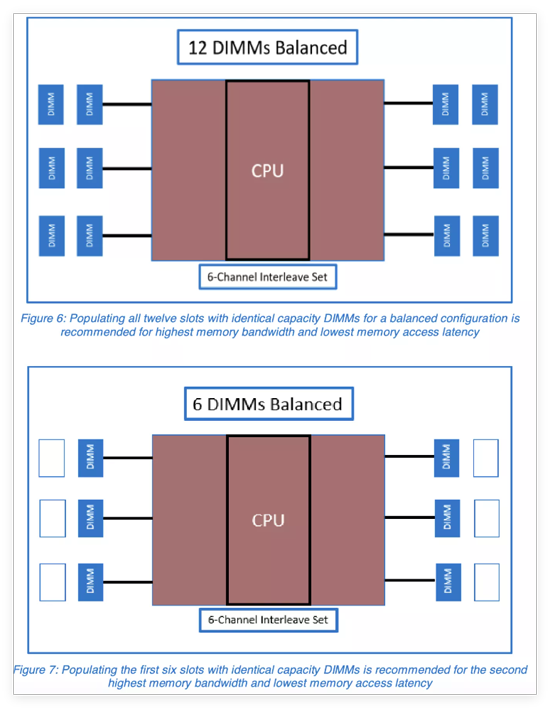 12 DIMMs Balanced

DIMM DIMM
DIMM DIMM
DIMM DIMM

CPU

DIMM DIMM
DIMM DIMM
DIMM DIMM

6-Channel Interleave Set

Figure 6: Populating all twelve slots with identical capacity DIMMs for a balanced configuration is recommended for highest memory bandwidth and lowest memory access latency

6 DIMMs Balanced

DIMM
DIMM
DIMM

CPU

DIMM
DIMM
DIMM

6-Channel Interleave Set

Figure 7: Populating the first six slots with identical capacity DIMMs is recommended for the second highest memory bandwidth and lowest memory access latency